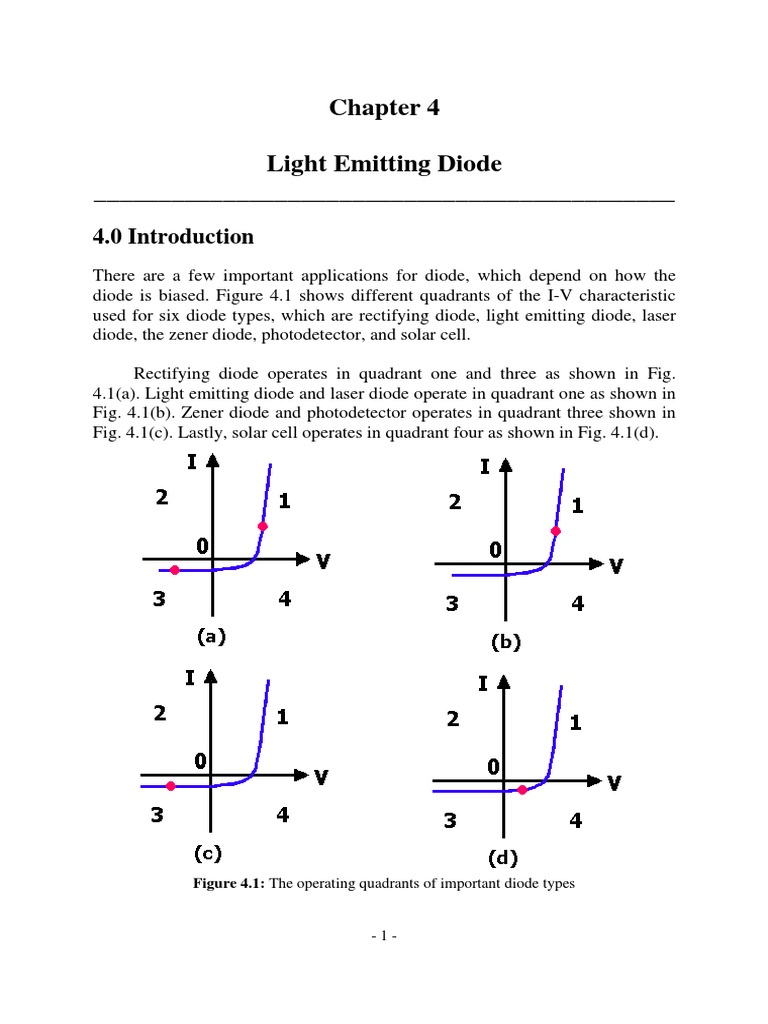 Chapter 4

Light Emitting Diode

4.0 Introduction

There are a few important applications for diode, which depend on how the diode is biased. Figure 4.1 shows different quadrants of the I-V characteristic used for six diode types, which are rectifying diode, light emitting diode, laser diode, the zener diode, photodetector, and solar cell.

Rectifying diode operates in quadrant one and three as shown in Fig. 4.1(a). Light emitting diode and laser diode operate in quadrant one as shown in Fig. 4.1(b). Zener diode and photodetector operates in quadrant three shown in Fig. 4.1(c). Lastly, solar cell operates in quadrant four as shown in Fig. 4.1(d).

I
2
1
0
V
3
4
(a)

I
2
1
0
V
3
4
(b)

I
2
1
0
V
3
4
(c)

I
2
1
0
V
3
4
(d)

Figure 4.1: The operating quadrants of important diode types

- 1 -